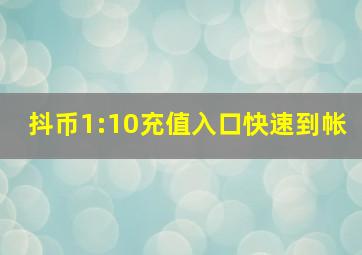 抖币1:10充值入口快速到帐